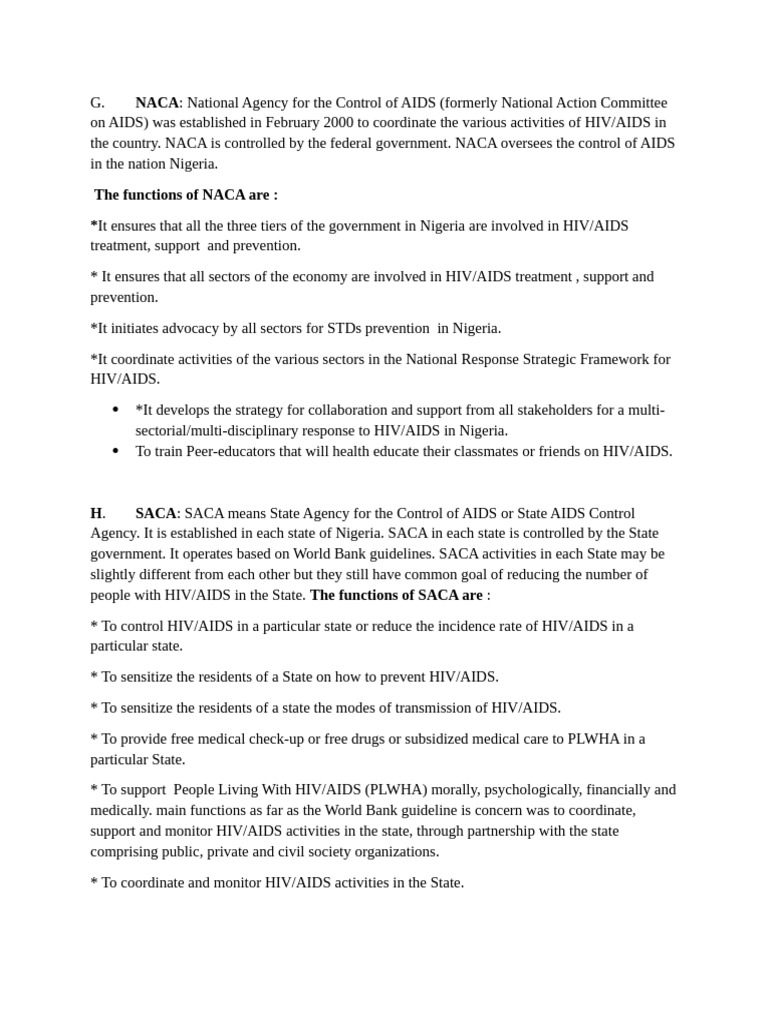 G. NACA: National Agency for the Control of AIDS (formerly National Action Committee on AIDS) was established in February 2000 to coordinate the various activities of HIV/AIDS in the country. NACA is controlled by the federal government. NACA oversees the control of AIDS in the nation Nigeria.

The functions of NACA are :

*It ensures that all the three tiers of the government in Nigeria are involved in HIV/AIDS treatment, support and prevention.

* It ensures that all sectors of the economy are involved in HIV/AIDS treatment , support and prevention.

*It initiates advocacy by all sectors for STDs prevention in Nigeria.

*It coordinate activities of the various sectors in the National Response Strategic Framework for HIV/AIDS.

• *It develops the strategy for collaboration and support from all stakeholders for a multi-sectorial/multi-disciplinary response to HIV/AIDS in Nigeria.
• To train Peer-educators that will health educate their classmates or friends on HIV/AIDS.

H. SACA: SACA means State Agency for the Control of AIDS or State AIDS Control Agency. It is established in each state of Nigeria. SACA in each state is controlled by the State government. It operates based on World Bank guidelines. SACA activities in each State may be slightly different from each other but they still have common goal of reducing the number of people with HIV/AIDS in the State. The functions of SACA are :

* To control HIV/AIDS in a particular state or reduce the incidence rate of HIV/AIDS in a particular state.

* To sensitize the residents of a State on how to prevent HIV/AIDS.

* To sensitize the residents of a state the modes of transmission of HIV/AIDS.

* To provide free medical check-up or free drugs or subsidized medical care to PLWHA in a particular State.

* To support People Living With HIV/AIDS (PLWHA) morally, psychologically, financially and medically. main functions as far as the World Bank guideline is concern was to coordinate, support and monitor HIV/AIDS activities in the state, through partnership with the state comprising public, private and civil society organizations.

* To coordinate and monitor HIV/AIDS activities in the State.